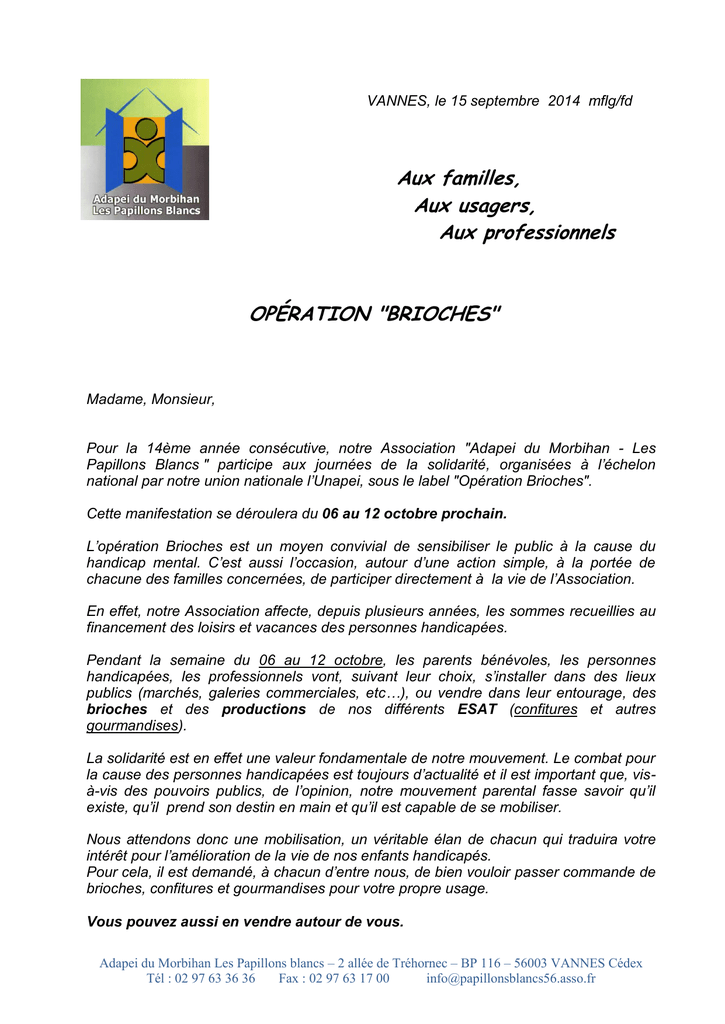 Adapei du Morbihan
Les Papillons Blancs

VANNES, le 15 septembre 2014 mflg/fd

Aux familles,
Aux usagers,
Aux professionnels

OPÉRATION "BRIOCHES"

Madame, Monsieur,

Pour la 14ème année consécutive, notre Association "Adapei du Morbihan - Les Papillons Blancs " participe aux journées de la solidarité, organisées à l'échelon national par notre union nationale l'Unapei, sous le label "Opération Brioches".

Cette manifestation se déroulera du 06 au 12 octobre prochain.

L'opération Brioches est un moyen convivial de sensibiliser le public à la cause du handicap mental. C'est aussi l'occasion, autour d'une action simple, à la portée de chacune des familles concernées, de participer directement à la vie de l'Association.

En effet, notre Association affecte, depuis plusieurs années, les sommes recueillies au financement des loisirs et vacances des personnes handicapées.

Pendant la semaine du 06 au 12 octobre, les parents bénévoles, les personnes handicapées, les professionnels vont, suivant leur choix, s'installer dans des lieux publics (marchés, galeries commerciales, etc…), ou vendre dans leur entourage, des brioches et des productions de nos différents ESAT (confitures et autres gourmandises).

La solidarité est en effet une valeur fondamentale de notre mouvement. Le combat pour la cause des personnes handicapées est toujours d'actualité et il est important que, vis-à-vis des pouvoirs publics, de l'opinion, notre mouvement parental fasse savoir qu'il existe, qu'il prend son destin en main et qu'il est capable de se mobiliser.

Nous attendons donc une mobilisation, un véritable élan de chacun qui traduira votre intérêt pour l'amélioration de la vie de nos enfants handicapés.
Pour cela, il est demandé, à chacun d'entre nous, de bien vouloir passer commande de brioches, confitures et gourmandises pour votre propre usage.

Vous pouvez aussi en vendre autour de vous.

Adapei du Morbihan Les Papillons blancs – 2 allée de Tréhornec – BP 116 – 56003 VANNES Cédex
Tél : 02 97 63 36 36 Fax : 02 97 63 17 00 info@papillonsblancs56.asso.fr